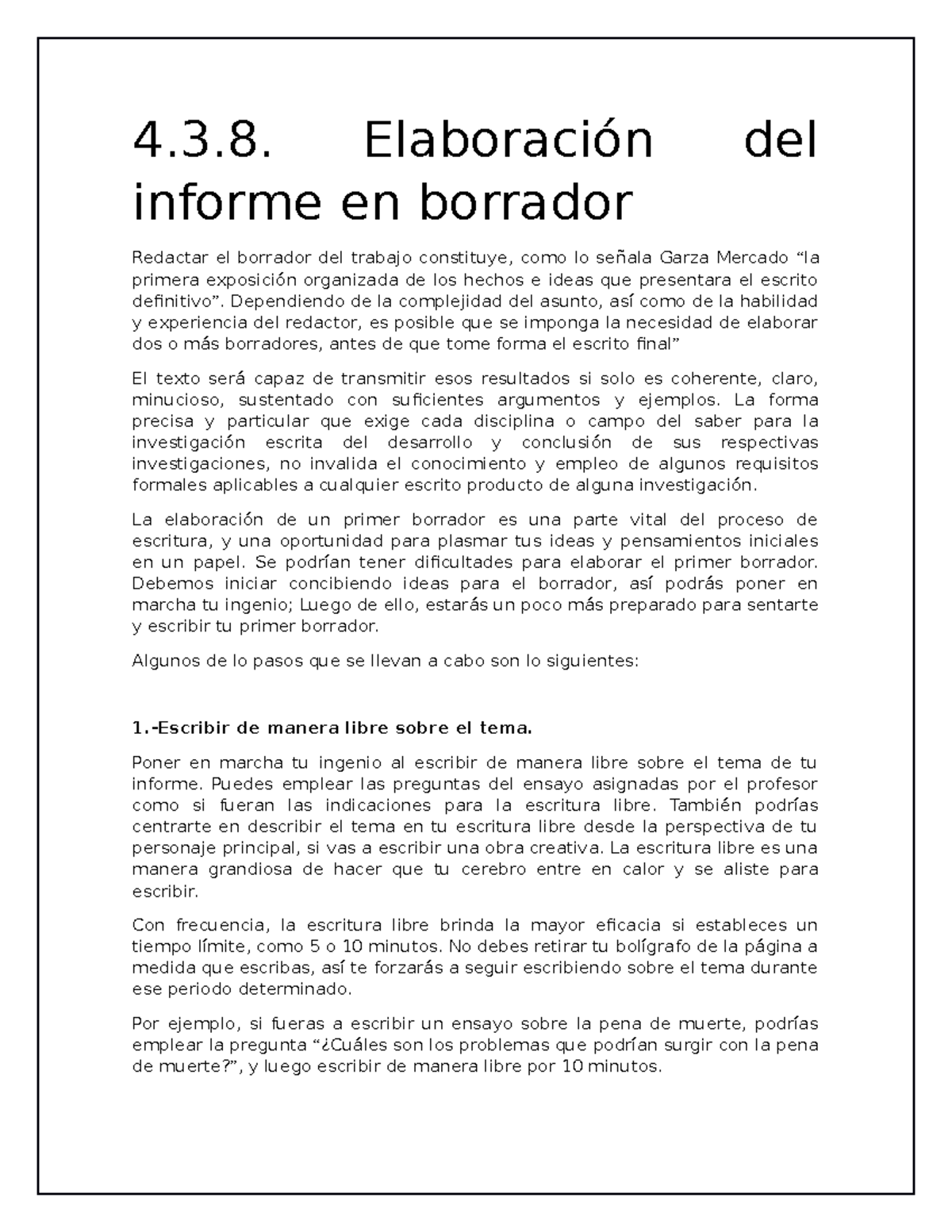 4.3.8. Elaboración del informe en borrador

Redactar el borrador del trabajo constituye, como lo señala Garza Mercado “la primera exposición organizada de los hechos e ideas que presentara el escrito definitivo”. Dependiendo de la complejidad del asunto, así como de la habilidad y experiencia del redactor, es posible que se imponga la necesidad de elaborar dos o más borradores, antes de que tome forma el escrito final”

El texto será capaz de transmitir esos resultados si solo es coherente, claro, minucioso, sustentado con suficientes argumentos y ejemplos. La forma precisa y particular que exige cada disciplina o campo del saber para la investigación escrita del desarrollo y conclusión de sus respectivas investigaciones, no invalida el conocimiento y empleo de algunos requisitos formales aplicables a cualquier escrito producto de alguna investigación.

La elaboración de un primer borrador es una parte vital del proceso de escritura, y una oportunidad para plasmar tus ideas y pensamientos iniciales en un papel. Se podrían tener dificultades para elaborar el primer borrador. Debemos iniciar concibiendo ideas para el borrador, así podrás poner en marcha tu ingenio; Luego de ello, estarás un poco más preparado para sentarte y escribir tu primer borrador.

Algunos de lo pasos que se llevan a cabo son lo siguientes:

1.-Escribir de manera libre sobre el tema.

Poner en marcha tu ingenio al escribir de manera libre sobre el tema de tu informe. Puedes emplear las preguntas del ensayo asignadas por el profesor como si fueran las indicaciones para la escritura libre. También podrías centrarte en describir el tema en tu escritura libre desde la perspectiva de tu personaje principal, si vas a escribir una obra creativa. La escritura libre es una manera grandiosa de hacer que tu cerebro entre en calor y se aliste para escribir.

Con frecuencia, la escritura libre brinda la mayor eficacia si estableces un tiempo límite, como 5 o 10 minutos. No debes retirar tu bolígrafo de la página a medida que escribas, así te forzarás a seguir escribiendo sobre el tema durante ese periodo determinado.

Por ejemplo, si fueras a escribir un ensayo sobre la pena de muerte, podrías emplear la pregunta “¿Cuáles son los problemas que podrían surgir con la pena de muerte?”, y luego escribir de manera libre por 10 minutos.